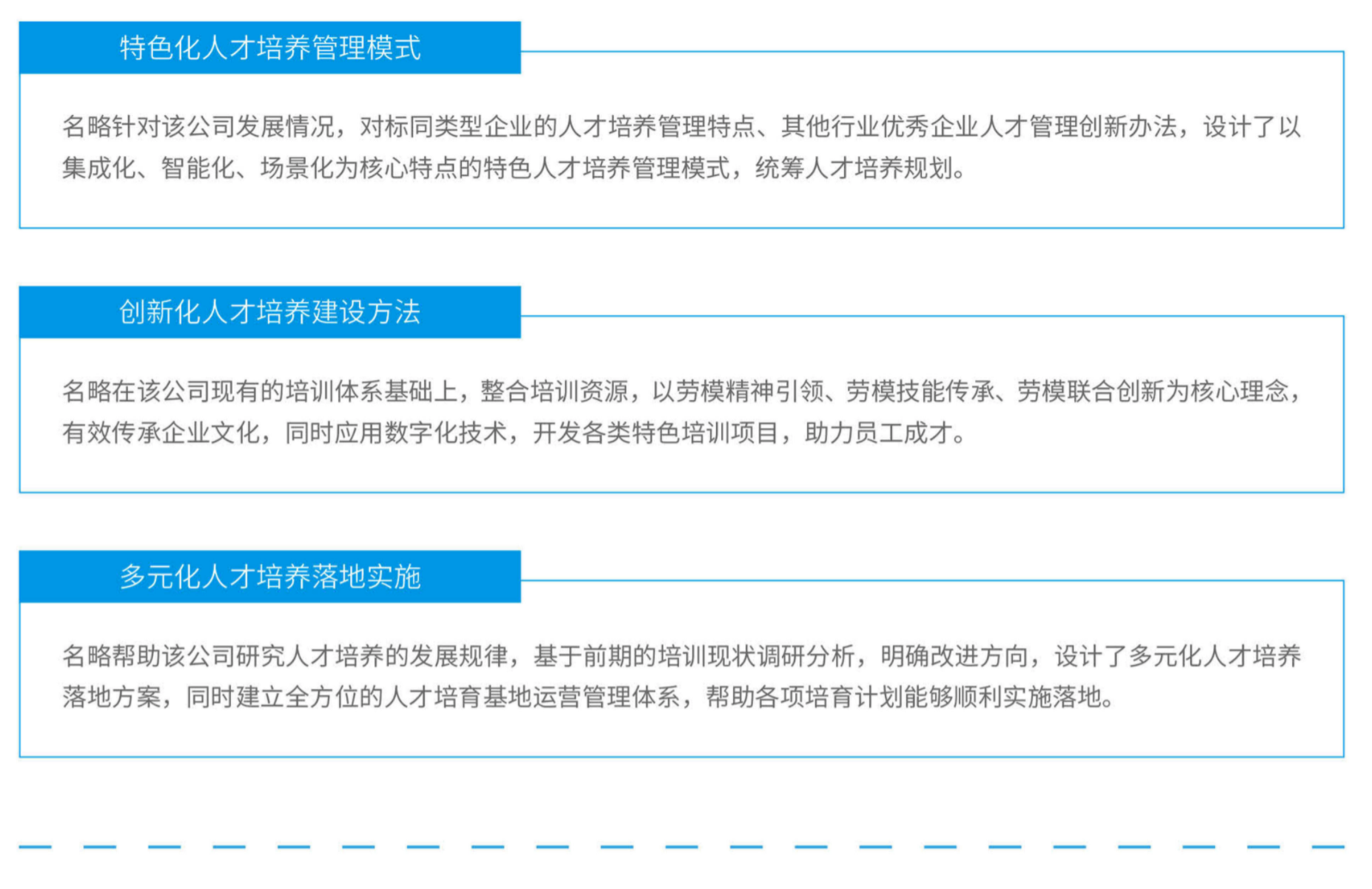 特色化人才培养管理模式

名略针对该公司发展情况，对标同类型企业的人才培养管理特点、其他行业优秀企业人才管理创新办法，设计了以集成化、智能化、场景化为核心特点的特色人才培养管理模式，统筹人才培养规划。

创新化人才培养建设方法

名略在该公司现有的培训体系基础上，整合培训资源，以劳模精神引领、劳模技能传承、劳模联合创新为核心理念，有效传承企业文化，同时应用数字化技术，开发各类特色培训项目，助力员工成才。

多元化人才培养落地实施

名略帮助该公司研究人才培养的发展规律，基于前期的培训现状调研分析，明确改进方向，设计了多元化人才培养落地方案，同时建立全方位的人才培育基地运营管理体系，帮助各项培育计划能够顺利实施落地。